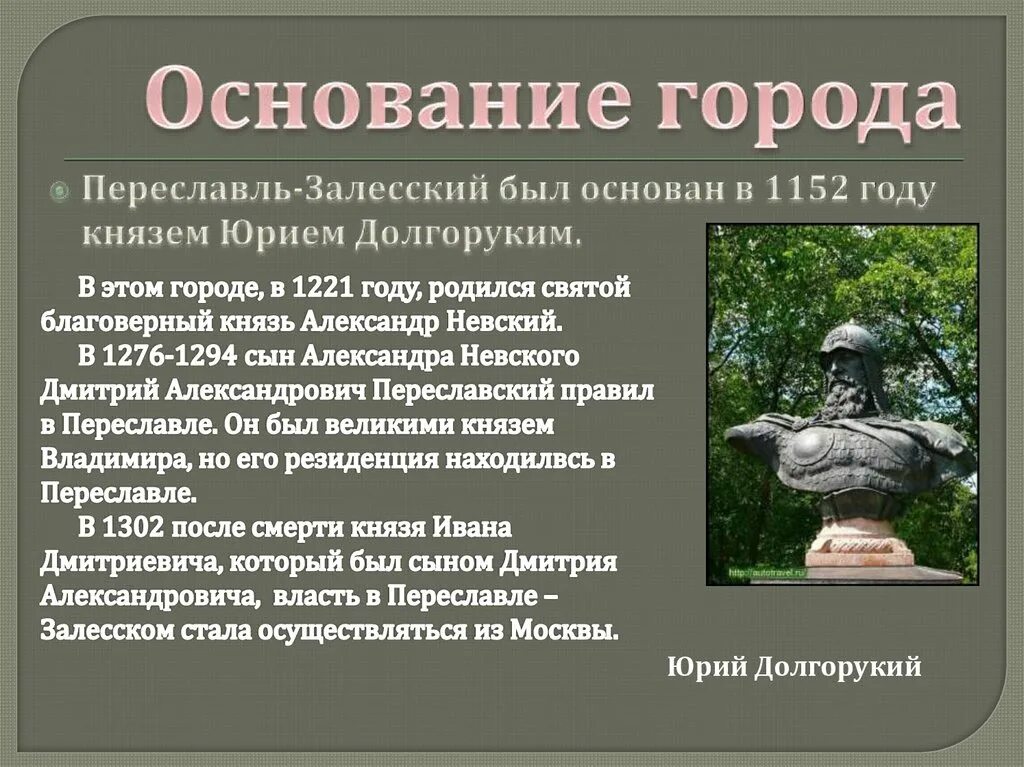 Основание города

Переславль-Залесский был основан в 1152 году князем Юрием Долгоруким.

В этом городе, в 1221 году, родился святой благоверный князь Александр Невский.

В 1276-1294 сын Александра Невского Дмитрий Александрович Переславский правил в Переславле. Он был великими князем Владимира, но его резиденция находилвсь в Переславле.

В 1302 после смерти князя Ивана Дмитриевича, который был сыном Дмитрия Александровича, власть в Переславле – Залесском стала осуществляться из Москвы.

http://autotravel.ru

Юрий Долгорукий